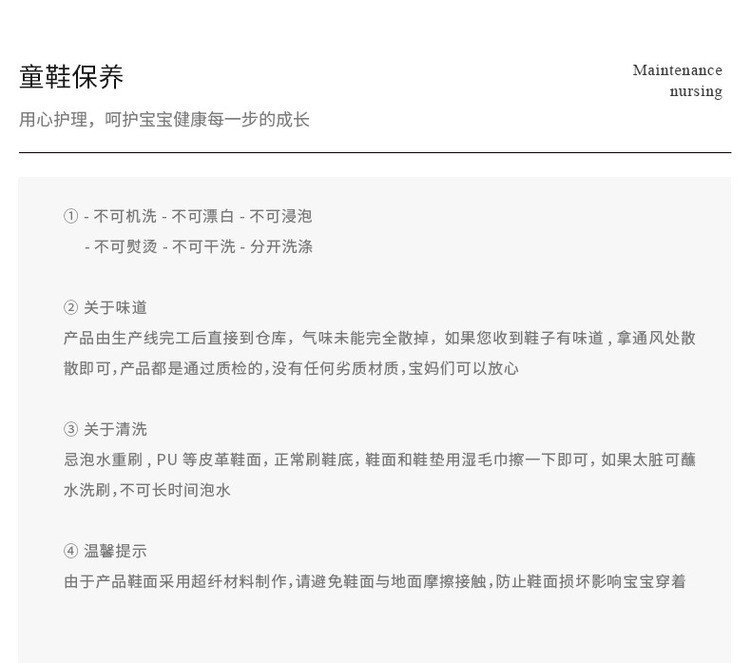 童鞋保养

Maintenance nursing

用心护理，呵护宝宝健康每一步的成长

① - 不可机洗 - 不可漂白 - 不可浸泡
- 不可熨烫 - 不可干洗 - 分开洗涤

② 关于味道
产品由生产线完工后直接到仓库，气味未能完全散掉，如果您收到鞋子有味道，拿通风处散散即可，产品都是通过质检的，没有任何劣质材质，宝妈们可以放心

③ 关于清洗
忌泡水重刷，PU 等皮革鞋面，正常刷鞋底，鞋面和鞋垫用湿毛巾擦一下即可，如果太脏可蘸水洗刷，不可长时间泡水

④ 温馨提示
由于产品鞋面采用超纤材料制作，请避免鞋面与地面摩擦接触，防止鞋面损坏影响宝宝穿着